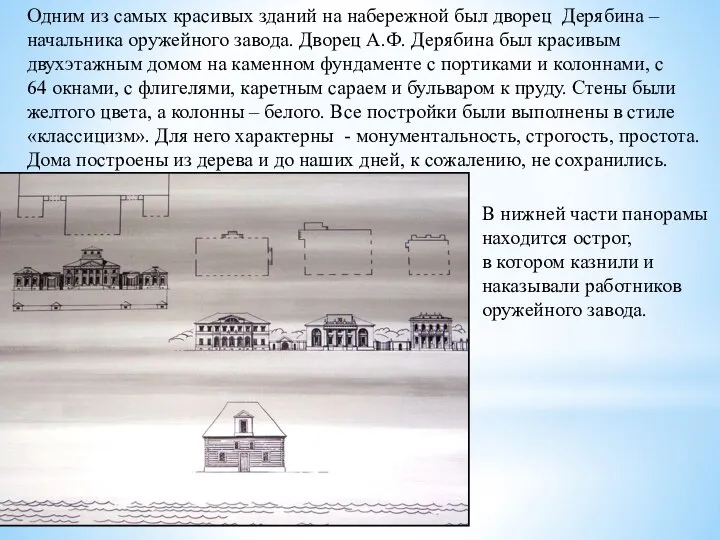 Одним из самых красивых зданий на набережной был дворец Дерябина – начальника оружейного завода. Дворец А.Ф. Дерябина был красивым двухэтажным домом на каменном фундаменте с портиками и колоннами, с 64 окнами, с флигелями, каретным сараем и бульваром к пруду. Стены были желтого цвета, а колонны – белого. Все постройки были выполнены в стиле «классицизм». Для него характерны - монументальность, строгость, простота. Дома построены из дерева и до наших дней, к сожалению, не сохранились.

В нижней части панорамы находится острог, в котором казнили и наказывали работников оружейного завода.